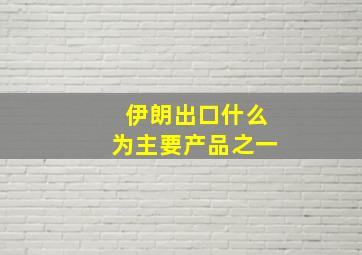 伊朗出口什么
为主要产品之一